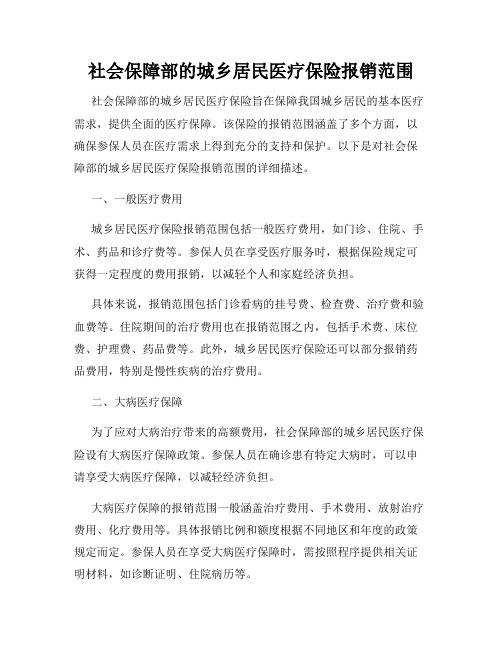 社会保障部的城乡居民医疗保险报销范围

社会保障部的城乡居民医疗保险旨在保障我国城乡居民的基本医疗需求，提供全面的医疗保障。该保险的报销范围涵盖了多个方面，以确保参保人员在医疗需求上得到充分的支持和保护。以下是对社会保障部的城乡居民医疗保险报销范围的详细描述。

一、一般医疗费用

城乡居民医疗保险报销范围包括一般医疗费用，如门诊、住院、手术、药品和诊疗费等。参保人员在享受医疗服务时，根据保险规定可获得一定程度的费用报销，以减轻个人和家庭经济负担。

具体来说，报销范围包括门诊看病的挂号费、检查费、治疗费和验血费等。住院期间的治疗费用也在报销范围之内，包括手术费、床位费、护理费、药品费等。此外，城乡居民医疗保险还可以部分报销药品费用，特别是慢性疾病的治疗费用。

二、大病医疗保障

为了应对大病治疗带来的高额费用，社会保障部的城乡居民医疗保险设有大病医疗保障政策。参保人员在确诊患有特定大病时，可以申请享受大病医疗保障，以减轻经济负担。

大病医疗保障的报销范围一般涵盖治疗费用、手术费用、放射治疗费用、化疗费用等。具体报销比例和额度根据不同地区和年度的政策规定而定。参保人员在享受大病医疗保障时，需按照程序提供相关证明材料，如诊断证明、住院病历等。